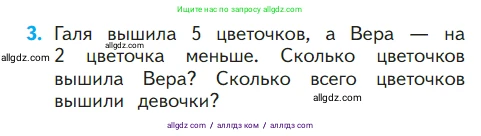 Ищите нас по запросу allgdz.com

3. Галя вышила 5 цветочков, а Вера — на 2 цветочка меньше. Сколько цветочков вышила Вера? Сколько всего цветочков вышили девочки?

allgdz.com
allgdz.com
allgdz.com

allgdz.com / аллгдз ком / аллгдз com